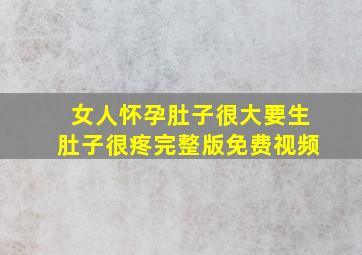 女人怀孕肚子很大要生
肚子很疼完整版免费视频